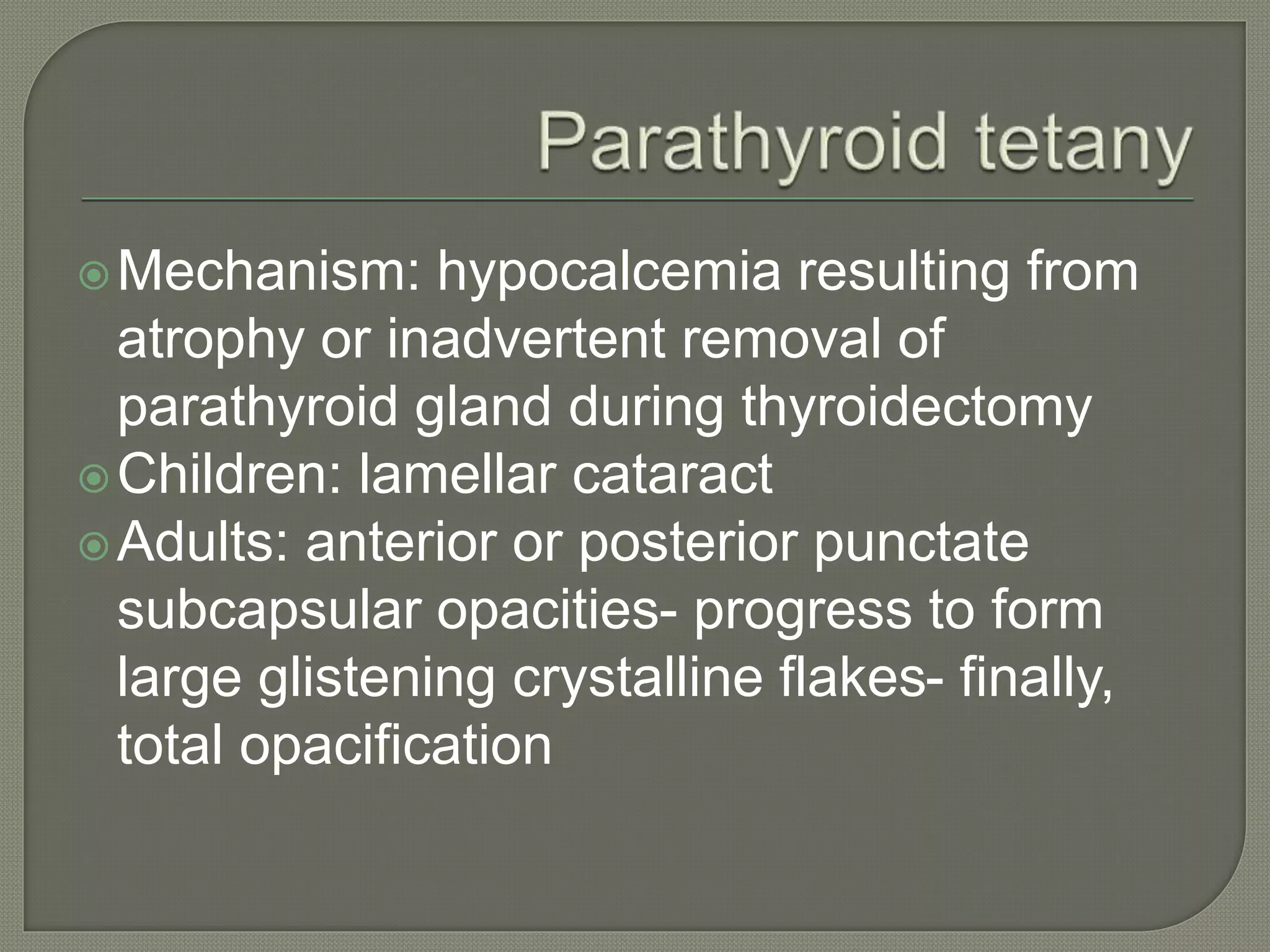 Parathyroid tetany

Mechanism: hypocalcemia resulting from atrophy or inadvertent removal of parathyroid gland during thyroidectomy

Children: lamellar cataract

Adults: anterior or posterior punctate subcapsular opacities- progress to form large glistening crystalline flakes- finally, total opacification